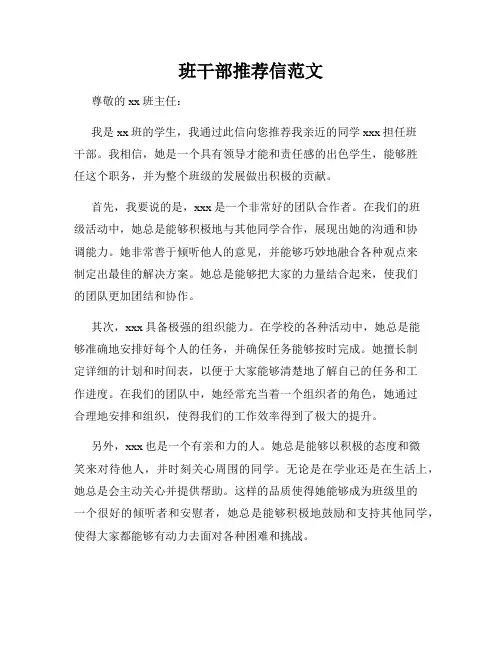 班干部推荐信范文

尊敬的 xx 班主任：

我是 xx 班的学生，我通过此信向您推荐我亲近的同学 xxx 担任班干部。我相信，她是一个具有领导才能和责任感的出色学生，能够胜任这个职务，并为整个班级的发展做出积极的贡献。

首先，我要说的是，xxx 是一个非常好的团队合作者。在我们的班级活动中，她总是能够积极地与其他同学合作，展现出她的沟通和协调能力。她非常善于倾听他人的意见，并能够巧妙地融合各种观点来制定出最佳的解决方案。她总是能够把大家的力量结合起来，使我们的团队更加团结和协作。

其次，xxx 具备极强的组织能力。在学校的各种活动中，她总是能够准确地安排好每个人的任务，并确保任务能够按时完成。她擅长制定详细的计划和时间表，以便于大家能够清楚地了解自己的任务和工作进度。在我们的团队中，她经常充当着一个组织者的角色，她通过合理地安排和组织，使得我们的工作效率得到了极大的提升。

另外，xxx 也是一个有亲和力的人。她总是能够以积极的态度和微笑来对待他人，并时刻关心周围的同学。无论是在学业还是在生活上，她总是会主动关心并提供帮助。这样的品质使得她能够成为班级里的一个很好的倾听者和安慰者，她总是能够积极地鼓励和支持其他同学，使得大家都能够有动力去面对各种困难和挑战。